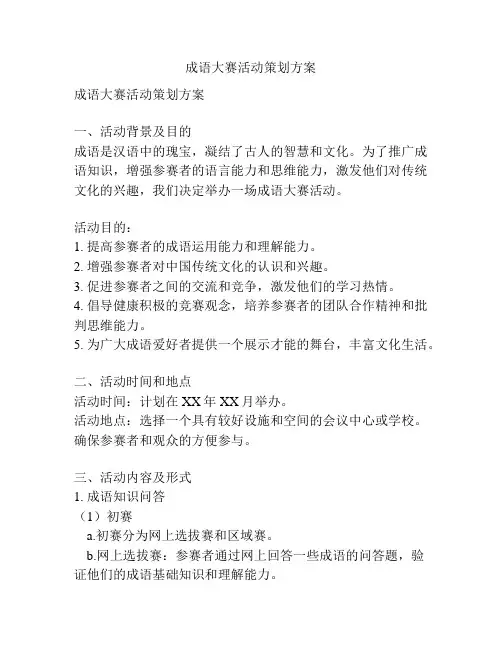 成语大赛活动策划方案

成语大赛活动策划方案

一、活动背景及目的
成语是汉语中的瑰宝，凝结了古人的智慧和文化。为了推广成语知识，增强参赛者的语言能力和思维能力，激发他们对传统文化的兴趣，我们决定举办一场成语大赛活动。

活动目的：
1. 提高参赛者的成语运用能力和理解能力。
2. 增强参赛者对中国传统文化的认识和兴趣。
3. 促进参赛者之间的交流和竞争，激发他们的学习热情。
4. 倡导健康积极的竞赛观念，培养参赛者的团队合作精神和批判思维能力。
5. 为广大成语爱好者提供一个展示才能的舞台，丰富文化生活。

二、活动时间和地点
活动时间：计划在 XX 年 XX 月举办。
活动地点：选择一个具有较好设施和空间的会议中心或学校。确保参赛者和观众的方便参与。

三、活动内容及形式
1. 成语知识问答
（1）初赛
a.初赛分为网上选拔赛和区域赛。
b.网上选拔赛：参赛者通过网上回答一些成语的问答题，验证他们的成语基础知识和理解能力。